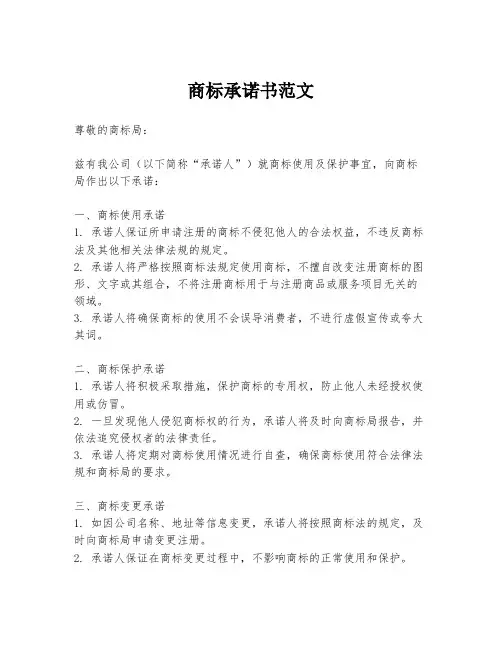 商标承诺书范文

尊敬的商标局：

兹有我公司（以下简称“承诺人”）就商标使用及保护事宜，向商标局作出以下承诺：

一、商标使用承诺
1. 承诺人保证所申请注册的商标不侵犯他人的合法权益，不违反商标法及其他相关法律法规的规定。
2. 承诺人将严格按照商标法规定使用商标，不擅自改变注册商标的图形、文字或其组合，不将注册商标用于与注册商品或服务项目无关的领域。
3. 承诺人将确保商标的使用不会误导消费者，不进行虚假宣传或夸大其词。

二、商标保护承诺
1. 承诺人将积极采取措施，保护商标的专用权，防止他人未经授权使用或仿冒。
2. 一旦发现他人侵犯商标权的行为，承诺人将及时向商标局报告，并依法追究侵权者的法律责任。
3. 承诺人将定期对商标使用情况进行自查，确保商标使用符合法律法规和商标局的要求。

三、商标变更承诺
1. 如因公司名称、地址等信息变更，承诺人将按照商标法的规定，及时向商标局申请变更注册。
2. 承诺人保证在商标变更过程中，不影响商标的正常使用和保护。